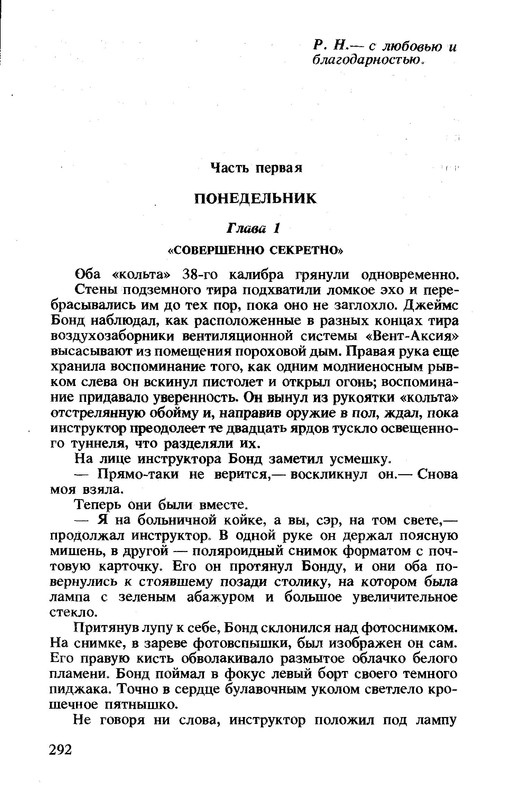 Р. Н.— с любовью и благодарностью.

Часть первая

ПОНЕДЕЛЬНИК

Глава 1

«СОВЕРШЕННО СЕКРЕТНО»

Оба «кольта» 38-го калибра грянули одновременно. Стены подземного тира подхватили ломкое эхо и перебрасывались им до тех пор, пока оно не заглохло. Джеймс Бонд наблюдал, как расположенные в разных концах тира воздухозаборники вентиляционной системы «Вент-Аксия» высасывают из помещения пороховой дым. Правая рука еще хранила воспоминание того, как одним молниеносным рывком слева он вскинул пистолет и открыл огонь; воспоминание придавало уверенность. Он вынул из рукоятки «кольта» отстрелянную обойму и, направив оружие в пол, ждал, пока инструктор преодолеет те двадцать ярдов тускло освещенного туннеля, что разделяли их.

На лице инструктора Бонд заметил усмешку.

— Прямо-таки не верится,— воскликнул он.— Снова моя взяла.

Теперь они были вместе.

— Я на больничной койке, а вы, сэр, на том свете,— продолжал инструктор. В одной руке он держал поясную мишень, в другой — поляроидный снимок форматом с почтовую карточку. Его он протянул Бонду, и они оба повернулись к стоявшему позади столику, на котором была лампа с зеленым абажуром и большое увеличительное стекло.

Притянув лупу к себе, Бонд склонился над фотоснимком. На снимке, в зареве фотовспышки, был изображен он сам. Его правую кисть обволакивало размытое облачко белого пламени. Бонд поймал в фокус левый борт своего темного пиджака. Точно в сердце булавочным уколом светлело крошечное пятнышко.

Не говоря ни слова, инструктор положил под лампу

292